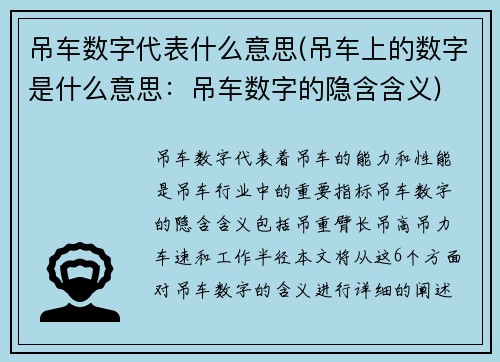 吊车数字代表什么意思(吊车上的数字是什么意思：吊车数字的隐含含义)

吊车数字代表着吊车的能力和性能是吊车行业中的重要指标吊车数字的隐含含义包括吊重臂长吊高吊力车速和工作半径本文将从这6个方面对吊车数字的含义进行详细的阐述